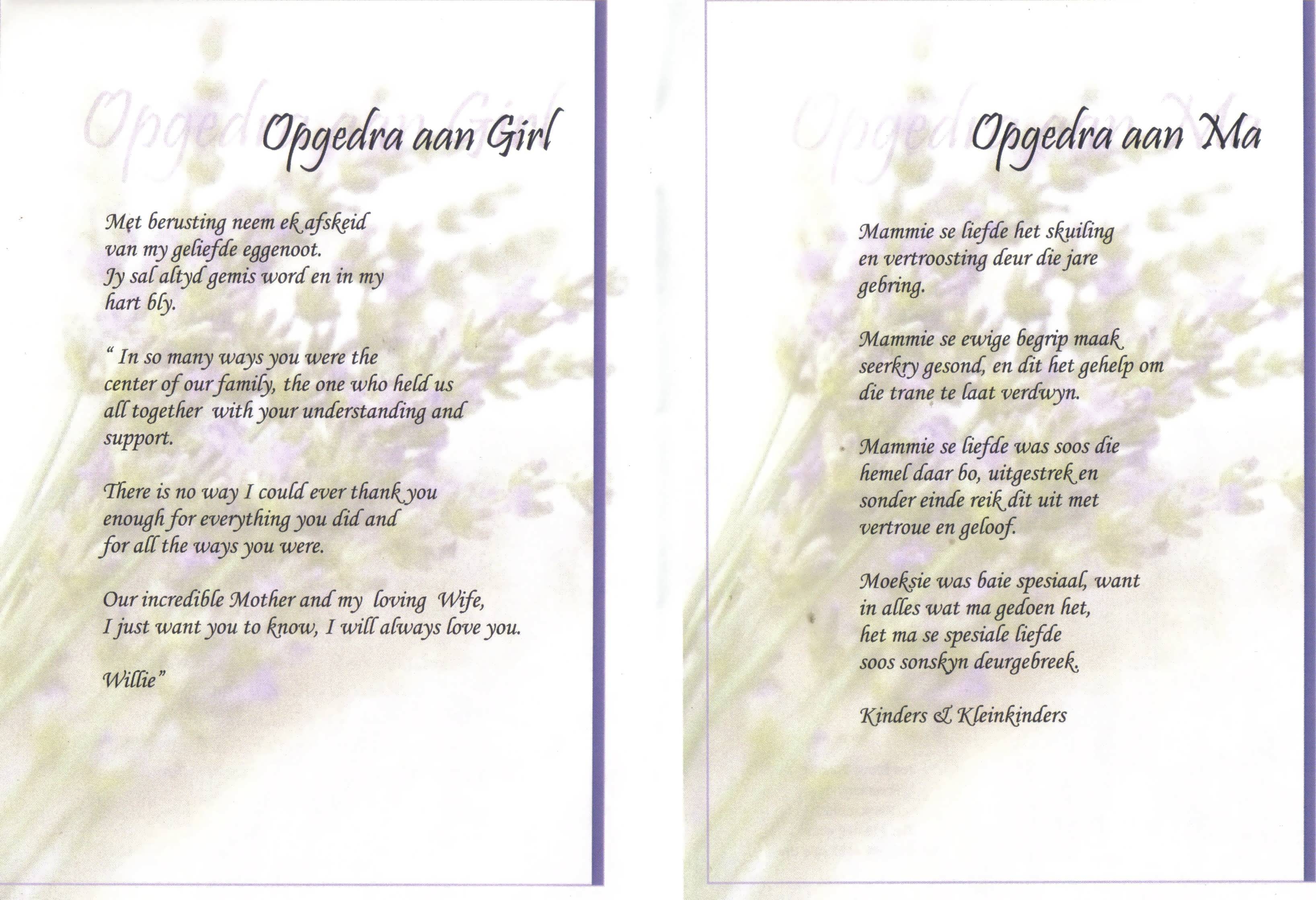 Opgedra aan Girl

Met berusting neem ek afskeid van my geliefde eggenoot. Jy sal altyd gemis word en in my hart bly.

" In so many ways you were the center of our family, the one who held us all together with your understanding and support.

There is no way I could ever thank you enough for everything you did and for all the ways you were.

Our incredible Mother and my loving Wife, I just want you to know, I will always love you.

Willie"

Opgedra aan Ma

Mammie se liefde het skuiling en vertroosting deur die jare gebring.

Mammie se ewige begrip maak seerkry gesond, en dit het gehelp om die trane te laat verdwyn.

Mammie se liefde was soos die hemel daar bo, uitgestrek en sonder einde reik dit uit met vertroue en geloof.

Moeksie was baie spesiaal, want in alles wat ma gedoen het, het ma se spesiale liefde soos sonskyn deurgebreek.

Kinders & Kleinkinders